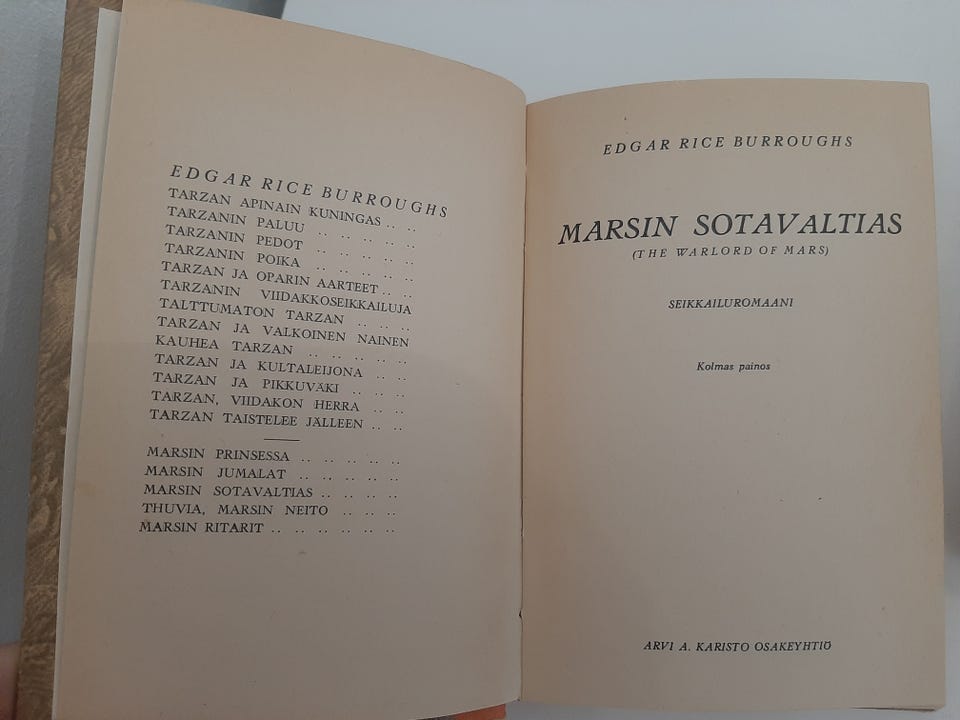 EDGAR RICE BURROUGHS
TARZAN APINAIN KUNINGAS
TARZANIN PALUU
TARZANIN PEDOT
TARZANIN POIKA
TARZAN JA OPARIN AARTEET
TARZANIN VIIDAKKOSEIKKAILUJA
TALTTUMATON TARZAN
TARZAN JA VALKOINEN NAINEN
KAUHEA TARZAN
TARZAN JA KULTALEIJONA
TARZAN JA PIKKUVÄKI
TARZAN, VIIDAKON HERRA
TARZAN TAISTELEE JÄLLEEN

MARSIN PRINSESSA
MARSIN JUMALAT
MARSIN SOTAVALTIAS
THUVIA, MARSIN NEITO
MARSIN RITARIT

EDGAR RICE BURROUGHS

MARSIN SOTAVALTIAS
(THE WARLORD OF MARS)

SEIKKAILUROMAANI

Kolmas painos

ARVI A. KARISTO OSAKEYHTIÖ